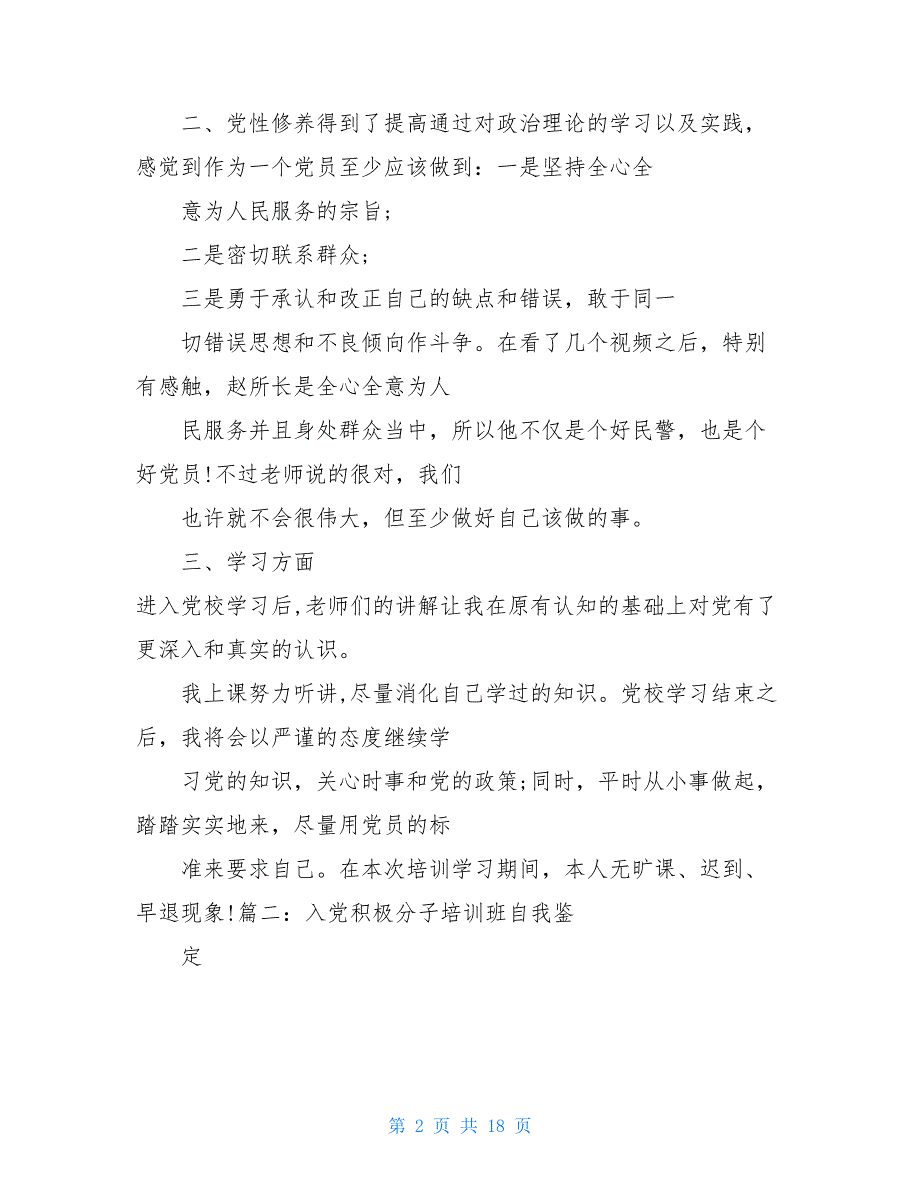 二、党性修养得到了提高通过对政治理论的学习以及实践，感觉到作为一个党员至少应该做到：一是坚持全心全

意为人民服务的宗旨；

二是密切联系群众；

三是勇于承认和改正自己的缺点和错误，敢于同一

切错误思想和不良倾向作斗争。在看了几个视频之后，特别有感触，赵所长是全心全意为人

民服务并且身处群众当中，所以他不仅是个好民警，也是个好党员！不过老师说的很对，我们

也许就不会很伟大，但至少做好自己该做的事。

三、学习方面

进入党校学习后，老师们的讲解让我在原有认知的基础上对党有了更深入和真实的认识。

我上课努力听讲，尽量消化自己学过的知识。党校学习结束之后，我将会以严谨的态度继续学

习党的知识，关心时事和党的政策；同时，平时从小事做起，踏踏实实地来，尽量用党员的标

准来要求自己。在本次培训学习期间，本人无旷课、迟到、早退现象！篇二：入党积极分子培训班自我鉴

定

第 2 页 共 18 页